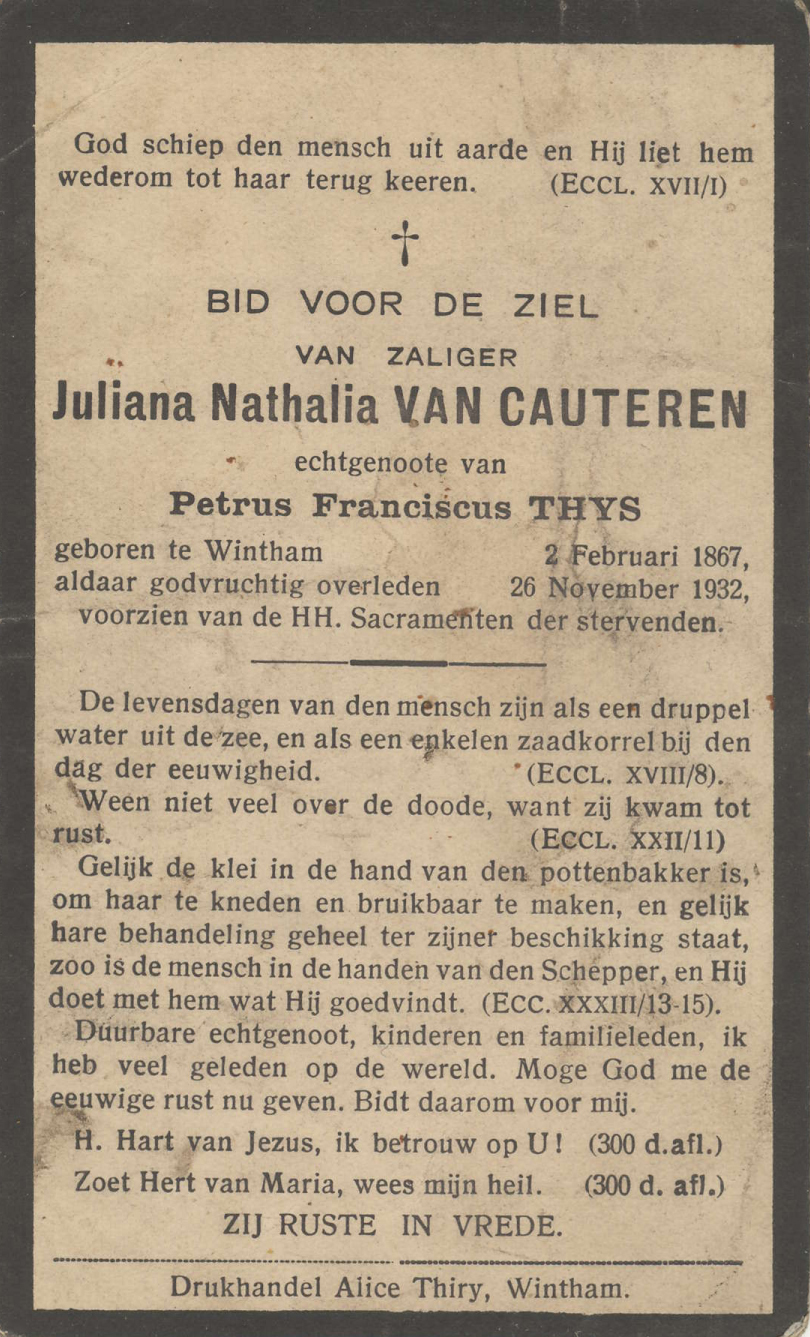 God schiep den mensch uit aarde en Hij liet hem wederom tot haar terug keeren. (ECCL. XVII/I)

†

BID VOOR DE ZIEL

VAN ZALIGER

Juliana Nathalia VAN CAUTEREN

echtgenoote van

Petrus Franciscus THYS

geboren te Wintham 2 Februari 1867, aldaar godvruchtig overleden 26 November 1932, voorzien van de HH. Sacramenten der stervenden.

De levensdagen van den mensch zijn als een druppel water uit de zee, en als een enkelen zaadkorrel bij den dag der eeuwigheid. (ECCL. XVIII/8).

Ween niet veel over de doode, want zij kwam tot rust. (ECCL. XXII/11)

Gelijk de klei in de hand van den pottenbakker is, om haar te kneden en bruikbaar te maken, en gelijk hare behandeling geheel ter zijner beschikking staat, zoo is de mensch in de handen van den Schepper, en Hij doet met hem wat Hij goedvindt. (ECC. XXXIII/13-15).

Duurbare echtgenoot, kinderen en familieleden, ik heb veel geleden op de wereld. Moge God me de eeuwige rust nu geven. Bidt daarom voor mij.

H. Hart van Jezus, ik betrouw op U! (300 d. afl.)

Zoet Hert van Maria, wees mijn heil. (300 d. afl.)

ZIJ RUSTE IN VREDE.

Drukhandel Alice Thiry, Wintham.